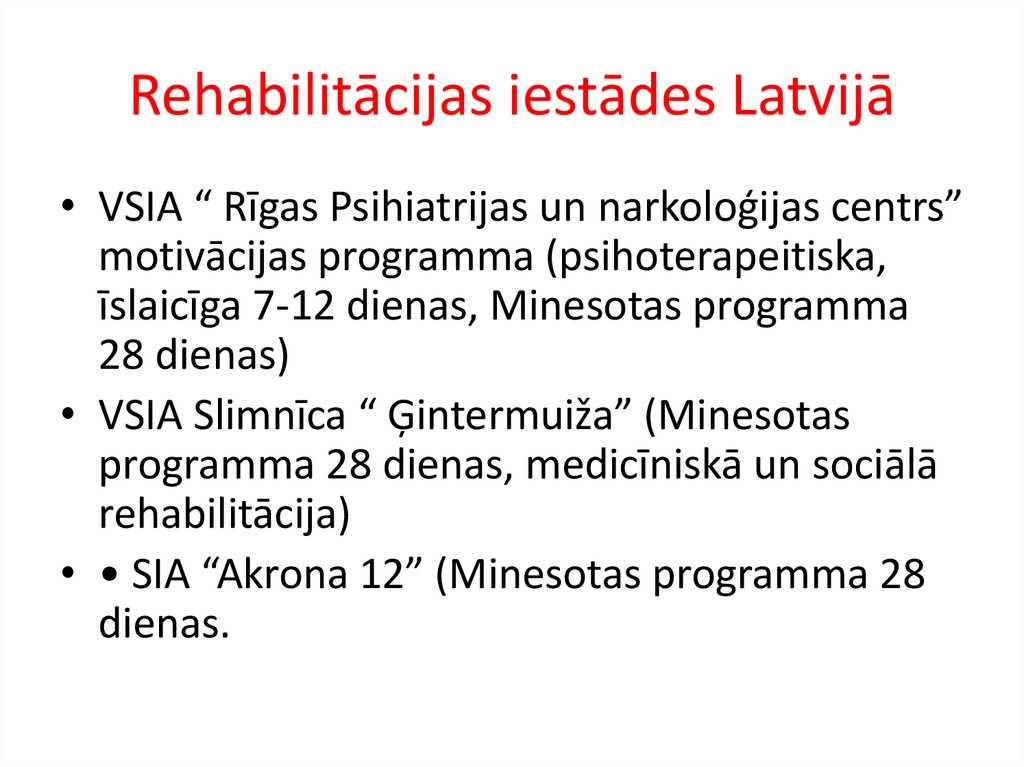 Rehabilitācijas iestādes Latvijā

• VSIA “ Rīgas Psihiatrijas un narkoloģijas centrs” motivācijas programma (psihoterapeitiska, īslaicīga 7-12 dienas, Minesotas programma 28 dienas)
• VSIA Slimnīca “ Ģintermuiža” (Minesotas programma 28 dienas, medicīniskā un sociālā rehabilitācija)
• • SIA “Akrona 12” (Minesotas programma 28 dienas.